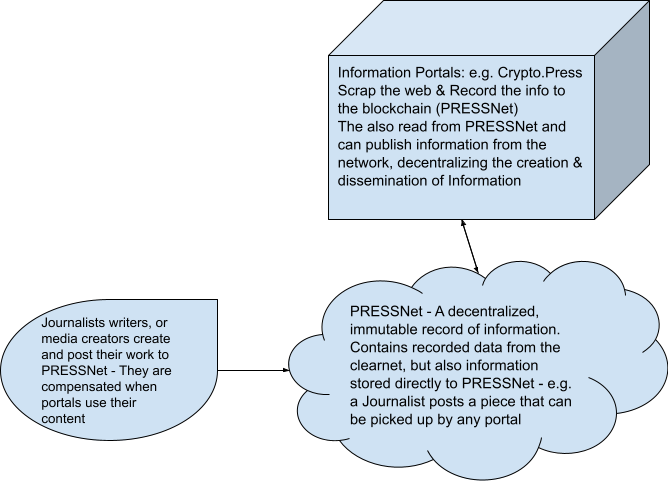 Information Portals: e.g. Crypto.Press
Scrap the web & Record the info to the blockchain (PRESSNet)
The also read from PRESSNet and can publish information from the network, decentralizing the creation & dissemination of Information

Journalists writers, or media creators create and post their work to PRESSNet - They are compensated when portals use their content

PRESSNet - A decentralized, immutable record of information. Contains recorded data from the clearnet, but also information stored directly to PRESSNet - e.g. a Journalist posts a piece that can be picked up by any portal